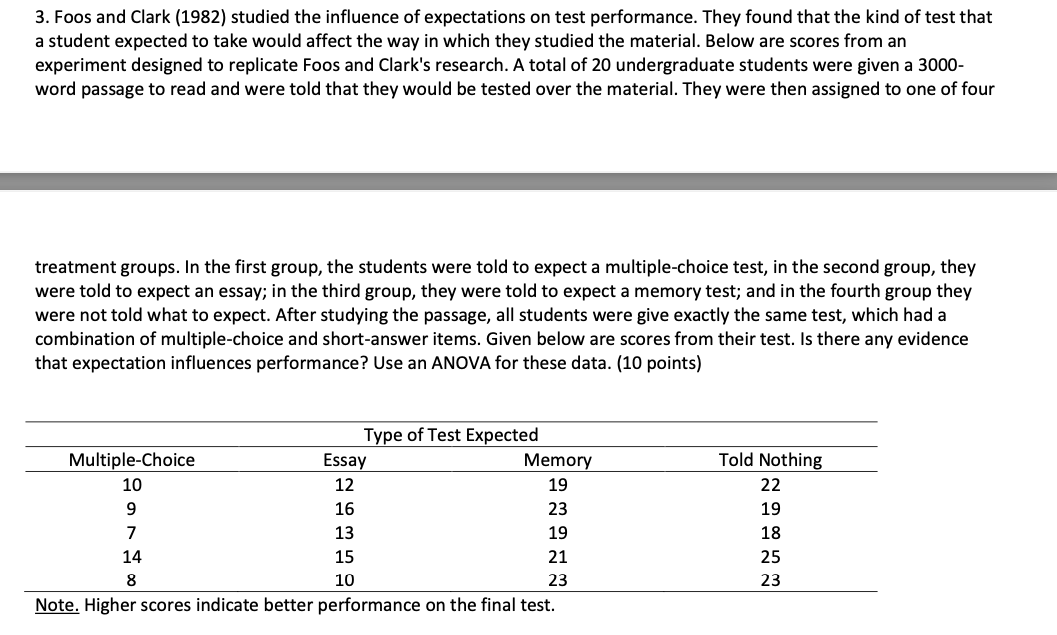 3. Foos and Clark (1982) studied the influence of expectations on test performance. They found that the kind of test that a student expected to take would affect the way in which they studied the material. Below are scores from an experiment designed to replicate Foos and Clark's research. A total of 20 undergraduate students were given a 3000-word passage to read and were told that they would be tested over the material. They were then assigned to one of four

treatment groups. In the first group, the students were told to expect a multiple-choice test, in the second group, they were told to expect an essay; in the third group, they were told to expect a memory test; and in the fourth group they were not told what to expect. After studying the passage, all students were give exactly the same test, which had a combination of multiple-choice and short-answer items. Given below are scores from their test. Is there any evidence that expectation influences performance? Use an ANOVA for these data. (10 points)

Type of Test Expected

| Multiple-Choice | Essay | Memory | Told Nothing |
|---|---|---|---|
| 10 | 12 | 19 | 22 |
| 9 | 16 | 23 | 19 |
| 7 | 13 | 19 | 18 |
| 14 | 15 | 21 | 25 |
| 8 | 10 | 23 | 23 |

Note. Higher scores indicate better performance on the final test.